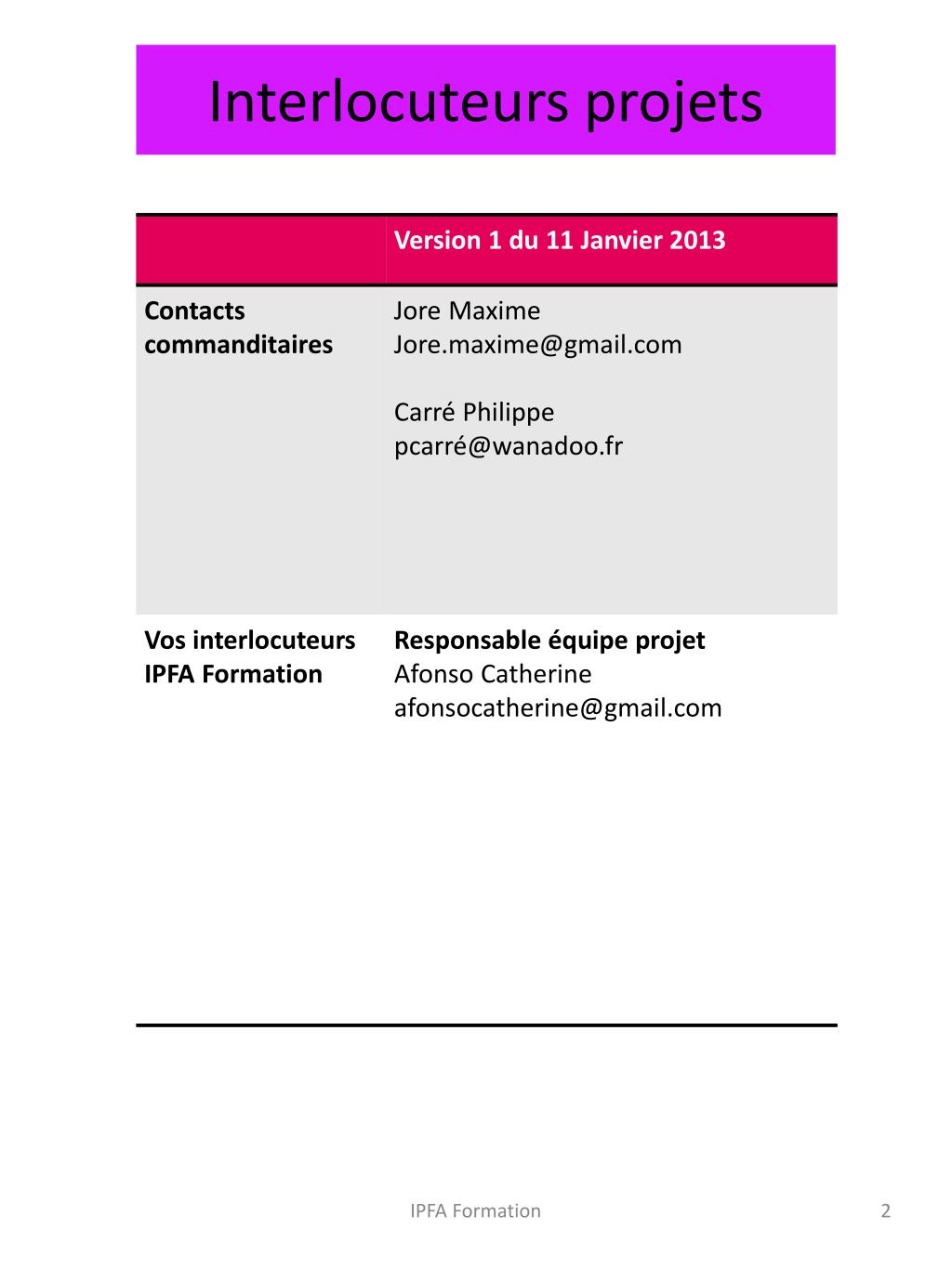 Interlocuteurs projets

|  | Version 1 du 11 Janvier 2013 |
|---|---|
| Contacts commanditaires | Jore Maxime Jore.maxime@gmail.com Carré Philippe pcarré@wanadoo.fr |
| Vos interlocuteurs IPFA Formation | Responsable équipe projet Afonso Catherine afonsocatherine@gmail.com |

IPFA Formation

2